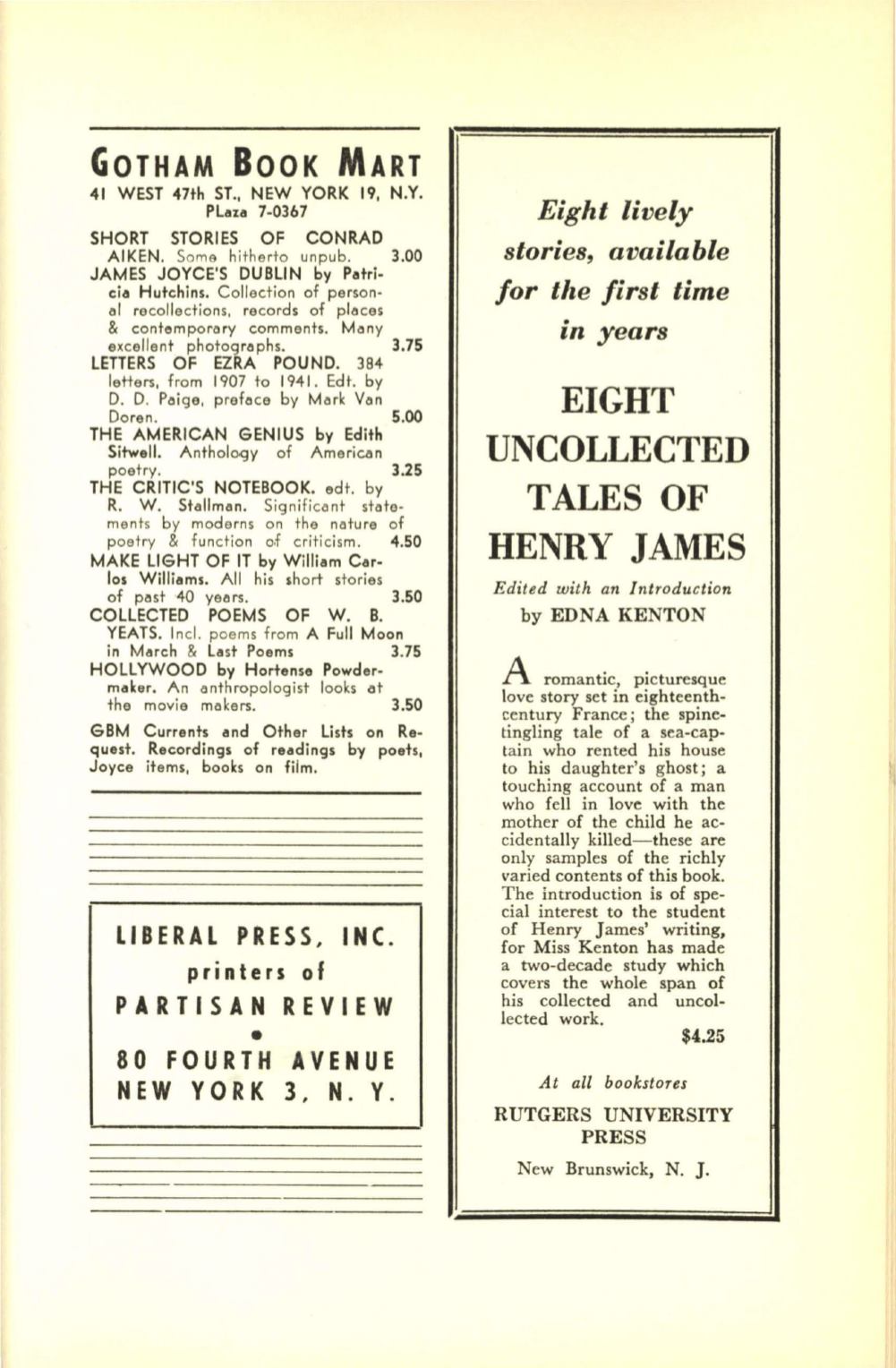 GOTHAM BOOK MART
41 WEST 47th ST., NEW YORK 19, N.Y.
PLaza 7-0367

SHORT STORIES OF CONRAD AIKEN. Some hitherto unpub. 3.00
JAMES JOYCE'S DUBLIN by Patricia Hutchins. Collection of personal recollections, records of places & contemporary comments. Many excellent photographs. 3.75
LETTERS OF EZRA POUND. 384 letters, from 1907 to 1941. Edt. by D. D. Paige, preface by Mark Van Doren. 5.00
THE AMERICAN GENIUS by Edith Sitwell. Anthology of American poetry. 3.25
THE CRITIC'S NOTEBOOK. edt. by R. W. Stallman. Significant statements by moderns on the nature of poetry & function of criticism. 4.50
MAKE LIGHT OF IT by William Carlos Williams. All his short stories of past 40 years. 3.50
COLLECTED POEMS OF W. B. YEATS. Incl. poems from A Full Moon in March & Last Poems 3.75
HOLLYWOOD by Hortense Powdermaker. An anthropologist looks at the movie makers. 3.50

GBM Currents and Other Lists on Request. Recordings of readings by poets, Joyce items, books on film.

LIBERAL PRESS, INC.
printers of
PARTISAN REVIEW
•
80 FOURTH AVENUE
NEW YORK 3, N. Y.

Eight lively stories, available for the first time in years

EIGHT UNCOLLECTED TALES OF HENRY JAMES

Edited with an Introduction
by EDNA KENTON

A romantic, picturesque love story set in eighteenth-century France; the spine-tingling tale of a sea-captain who rented his house to his daughter's ghost; a touching account of a man who fell in love with the mother of the child he accidentally killed—these are only samples of the richly varied contents of this book. The introduction is of special interest to the student of Henry James' writing, for Miss Kenton has made a two-decade study which covers the whole span of his collected and uncollected work.

$4.25

At all bookstores

RUTGERS UNIVERSITY PRESS

New Brunswick, N. J.